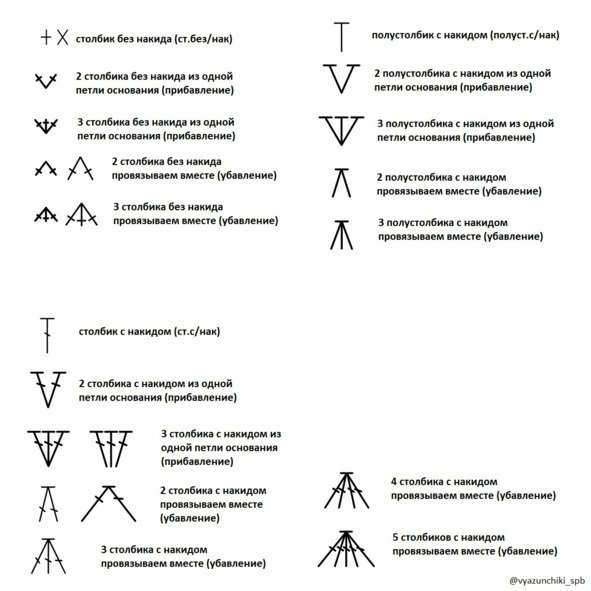 столбик без накида (ст.без/нак)

2 столбика без накида из одной петли основания (прибавление)

3 столбика без накида из одной петли основания (прибавление)

2 столбика без накида провязываем вместе (убавление)

3 столбика без накида провязываем вместе (убавление)

полустолбик с накидом (полуст.с/нак)

2 полустолбика с накидом из одной петли основания (прибавление)

3 полустолбика с накидом из одной петли основания (прибавление)

2 полустолбика с накидом провязываем вместе (убавление)

3 полустолбика с накидом провязываем вместе (убавление)

столбик с накидом (ст.с/нак)

2 столбика с накидом из одной петли основания (прибавление)

3 столбика с накидом из одной петли основания (прибавление)

2 столбика с накидом провязываем вместе (убавление)

3 столбика с накидом провязываем вместе (убавление)

4 столбика с накидом провязываем вместе (убавление)

5 столбиков с накидом провязываем вместе (убавление)

@vyazunchiki_spb